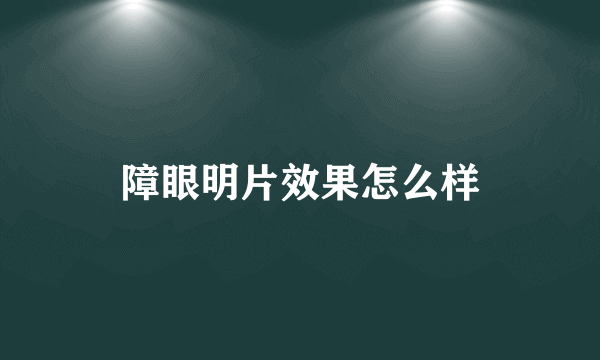 障眼明片效果怎么样